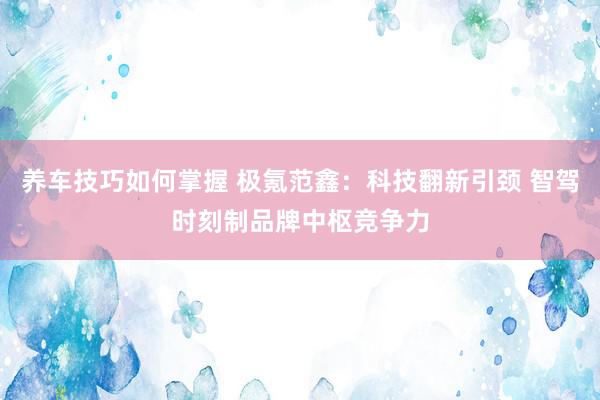 养车技巧如何掌握 极氪范鑫：科技翻新引颈 智驾时刻制品牌中枢竞争力